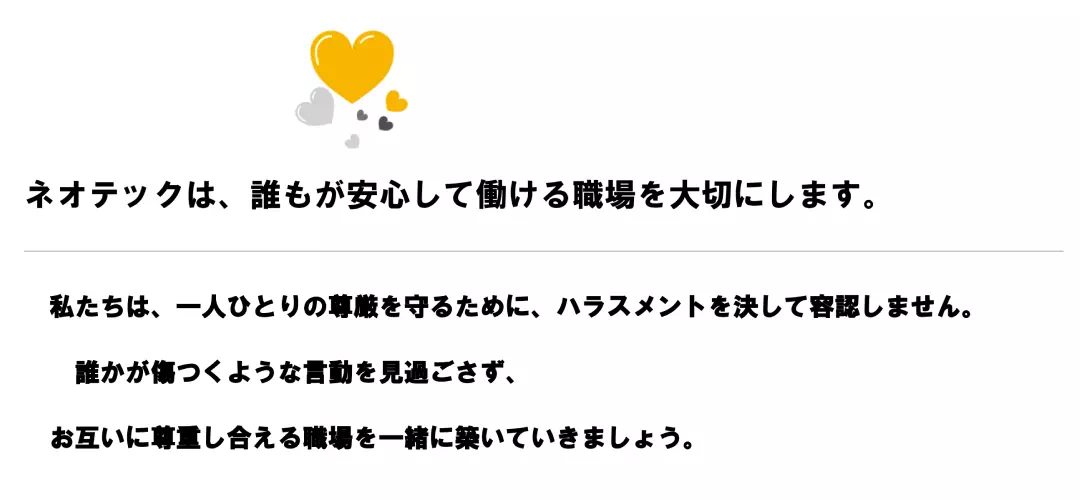 ネオテックは、誰もが安心して働ける職場を大切にします。

私たちは、一人ひとりの尊厳を守るために、ハラスメントを決して容認しません。

誰かが傷つくような言動を見過ごさず、

お互いに尊重し合える職場を一緒に築いていきましょう。